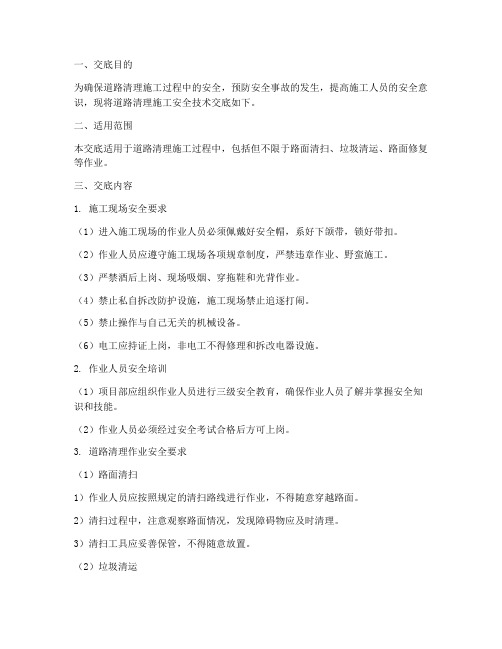 一、交底目的

为确保道路清理施工过程中的安全，预防安全事故的发生，提高施工人员的安全意识，现将道路清理施工安全技术交底如下。

二、适用范围

本交底适用于道路清理施工过程中，包括但不限于路面清扫、垃圾清运、路面修复等作业。

三、交底内容

1. 施工现场安全要求

（1）进入施工现场的作业人员必须佩戴好安全帽，系好下颌带，锁好带扣。

（2）作业人员应遵守施工现场各项规章制度，严禁违章作业、野蛮施工。

（3）严禁酒后上岗、现场吸烟、穿拖鞋和光背作业。

（4）禁止私自拆改防护设施，施工现场禁止追逐打闹。

（5）禁止操作与自己无关的机械设备。

（6）电工应持证上岗，非电工不得修理和拆改电器设施。

2. 作业人员安全培训

（1）项目部应组织作业人员进行三级安全教育，确保作业人员了解并掌握安全知识和技能。

（2）作业人员必须经过安全考试合格后方可上岗。

3. 道路清理作业安全要求

（1）路面清扫

1）作业人员应按照规定的清扫路线进行作业，不得随意穿越路面。

2）清扫过程中，注意观察路面情况，发现障碍物应及时清理。

3）清扫工具应妥善保管，不得随意放置。

（2）垃圾清运